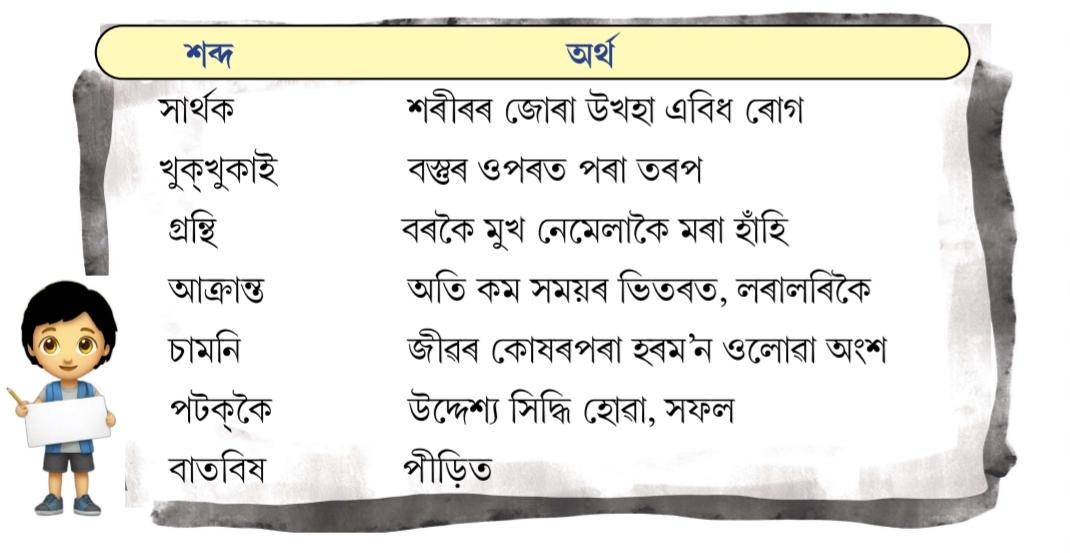 | শব্দ | অৰ্থ |
|---|---|
| সাৰ্থক | শৰীৰৰ জোৰা উখহা এবিধ ৰোগ |
| খুক্‌খুকাই | বস্তুৰ ওপৰত পৰা তৰপ |
| গ্ৰন্থি | বৰকৈ মুখ নেমেলাকৈ মৰা হাঁহি |
| আক্ৰান্ত | অতি কম সময়ৰ ভিতৰত, লৰালৰিকৈ |
| চামনি | জীৱৰ কোষৰপৰা হৰম'ন ওলোৱা অংশ |
| পটক্‌কৈ | উদ্দেশ্য সিদ্ধি হোৱা, সফল |
| বাতবিষ | পীড়িত |